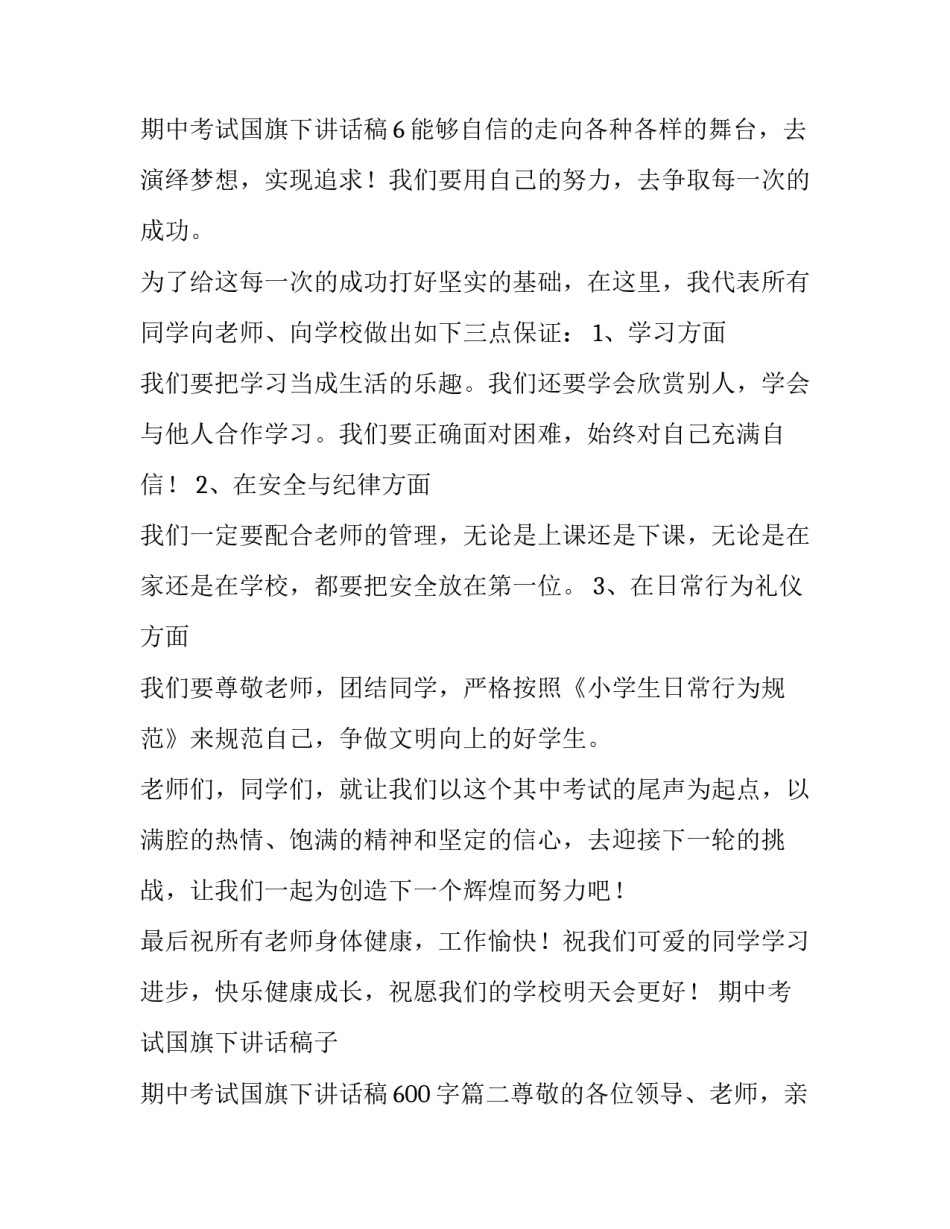 期中考试国旗下讲话稿6能够自信的走向各种各样的舞台，去演绎梦想，实现追求！我们要用自己的努力，去争取每一次的成功。

为了给这每一次的成功打好坚实的基础，在这里，我代表所有同学向老师、向学校做出如下三点保证： 1、学习方面

我们要把学习当成生活的乐趣。我们还要学会欣赏别人，学会与他人合作学习。我们要正确面对困难，始终对自己充满自信！ 2、在安全与纪律方面

我们一定要配合老师的管理，无论是上课还是下课，无论是在家还是在学校，都要把安全放在第一位。 3、在日常行为礼仪方面

我们要尊敬老师，团结同学，严格按照《小学生日常行为规范》来规范自己，争做文明向上的好学生。

老师们，同学们，就让我们以这个其中考试的尾声为起点，以满腔的热情、饱满的精神和坚定的信心，去迎接下一轮的挑战，让我们一起为创造下一个辉煌而努力吧！

最后祝所有老师身体健康，工作愉快！祝我们可爱的同学学习进步，快乐健康成长，祝愿我们的学校明天会更好！ 期中考试国旗下讲话稿子

期中考试国旗下讲话稿600字篇二尊敬的各位领导、老师，亲